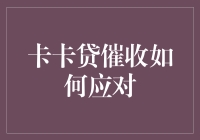 卡卡贷催收如何应对